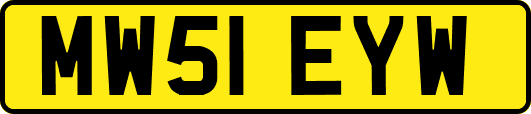 MW51 EYW